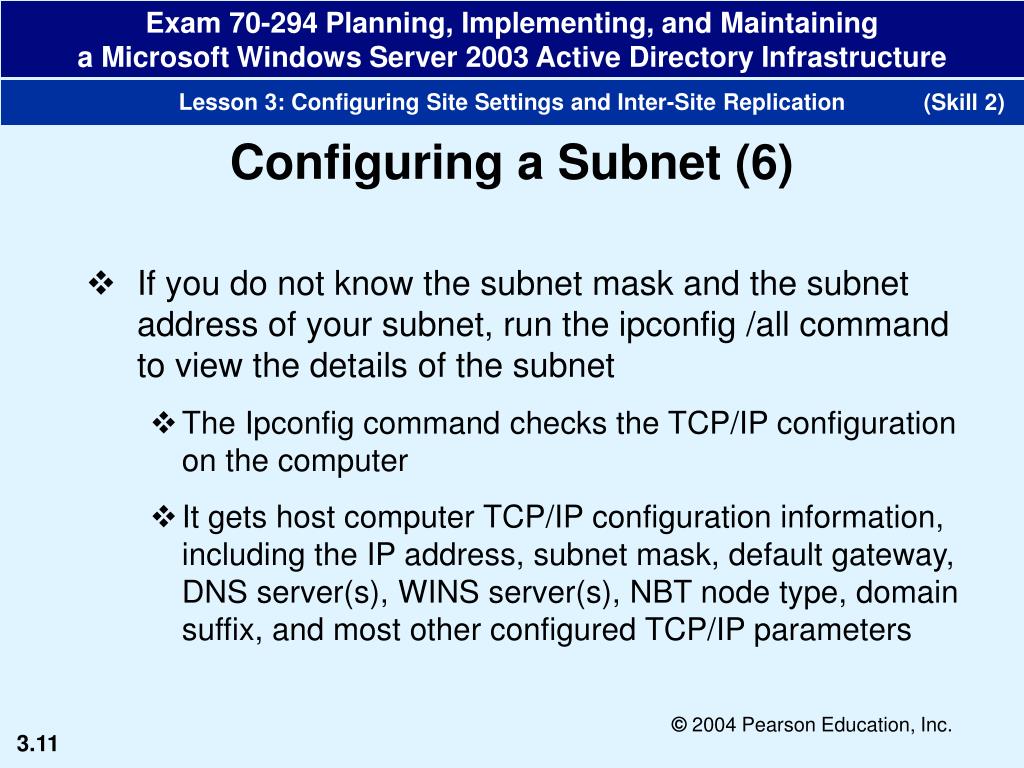 Exam 70-294 Planning, Implementing, and Maintaining a Microsoft Windows Server 2003 Active Directory Infrastructure

Lesson 3: Configuring Site Settings and Inter-Site Replication (Skill 2)

Configuring a Subnet (6)

❖ If you do not know the subnet mask and the subnet address of your subnet, run the ipconfig /all command to view the details of the subnet

❖ The Ipconfig command checks the TCP/IP configuration on the computer

❖ It gets host computer TCP/IP configuration information, including the IP address, subnet mask, default gateway, DNS server(s), WINS server(s), NBT node type, domain suffix, and most other configured TCP/IP parameters

© 2004 Pearson Education, Inc.

3.11